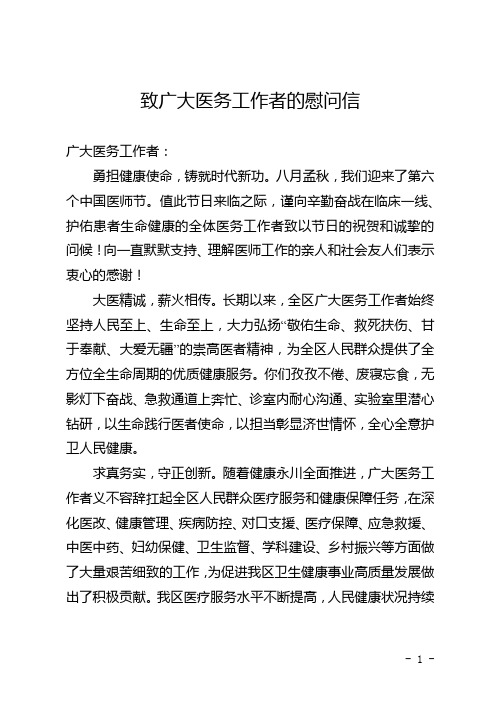 致广大医务工作者的慰问信

广大医务工作者：

勇担健康使命，铸就时代新功。八月孟秋，我们迎来了第六个中国医师节。值此节日来临之际，谨向辛勤奋战在临床一线、护佑患者生命健康的全体医务工作者致以节日的祝贺和诚挚的问候！向一直默默支持、理解医师工作的亲人和社会友人们表示衷心的感谢！

大医精诚，薪火相传。长期以来，全区广大医务工作者始终坚持人民至上、生命至上，大力弘扬“敬佑生命、救死扶伤、甘于奉献、大爱无疆”的崇高医者精神，为全区人民群众提供了全方位全生命周期的优质健康服务。你们孜孜不倦、废寝忘食，无影灯下奋战、急救通道上奔忙、诊室内耐心沟通、实验室里潜心钻研，以生命践行医者使命，以担当彰显济世情怀，全心全意护卫人民健康。

求真务实，守正创新。随着健康永川全面推进，广大医务工作者义不容辞扛起全区人民群众医疗服务和健康保障任务，在深化医改、健康管理、疾病防控、对口支援、医疗保障、应急救援、中医中药、妇幼保健、卫生监督、学科建设、乡村振兴等方面做了大量艰苦细致的工作，为促进我区卫生健康事业高质量发展做出了积极贡献。我区医疗服务水平不断提高，人民健康状况持续

- 1 -